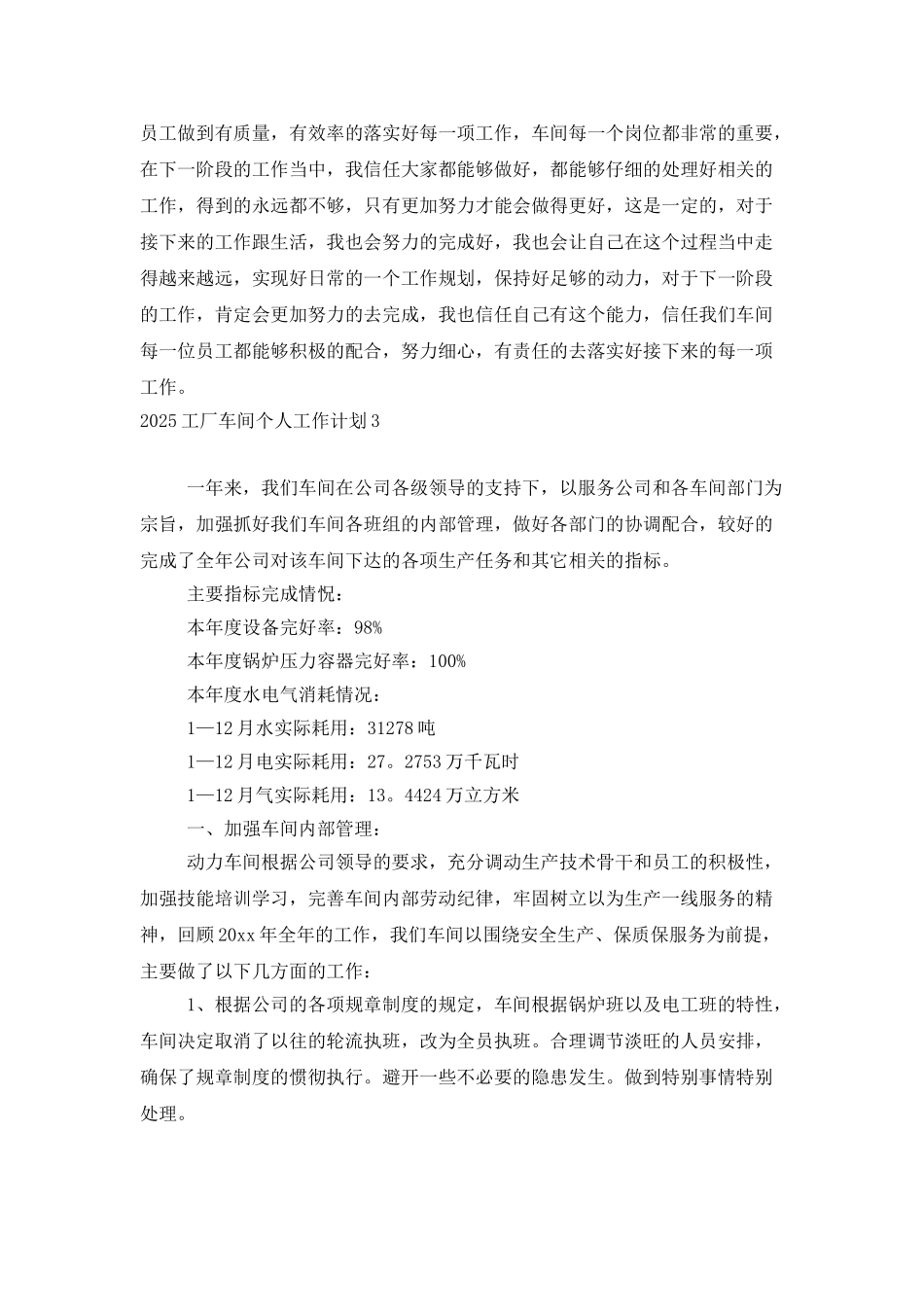 员工做到有质量，有效率的落实好每一项工作，车间每一个岗位都非常的重要，在下一阶段的工作当中，我信任大家都能够做好，都能够仔细的处理好相关的工作，得到的永远都不够，只有更加努力才能会做得更好，这是一定的，对于接下来的工作跟生活，我也会努力的完成好，我也会让自己在这个过程当中走得越来越远，实现好日常的一个工作规划，保持好足够的动力，对于下一阶段的工作，肯定会更加努力的去完成，我也信任自己有这个能力，信任我们车间每一位员工都能够积极的配合，努力细心，有责任的去落实好接下来的每一项工作。

2025工厂车间个人工作计划3

一年来，我们车间在公司各级领导的支持下，以服务公司和各车间部门为宗旨，加强抓好我们车间各班组的内部管理，做好各部门的协调配合，较好的完成了全年公司对该车间下达的各项生产任务和其它相关的指标。

主要指标完成情悦：

本年度设备完好率：98%

本年度锅炉压力容器完好率：100%

本年度水电气消耗情况：

1—12月水实际耗用：31278吨

1—12月电实际耗用：27。2753万千瓦时

1—12月气实际耗用：13。4424万立方米

一、加强车间内部管理：

动力车间根据公司领导的要求，充分调动生产技术骨干和员工的积极性，加强技能培训学习，完善车间内部劳动纪律，牢固树立以为生产一线服务的精神，回顾20xx年全年的工作，我们车间以围绕安全生产、保质保服务为前提，主要做了以下几方面的工作：

1、根据公司的各项规章制度的规定，车间根据锅炉班以及电工班的特性，车间决定取消了以往的轮流执班，改为全员执班。合理调节淡旺的人员安排，确保了规章制度的惯彻执行。避开一些不必要的隐患发生。做到特别事情特别处理。